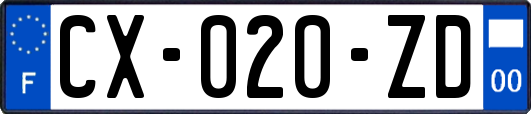 F
CX-020-ZD
00